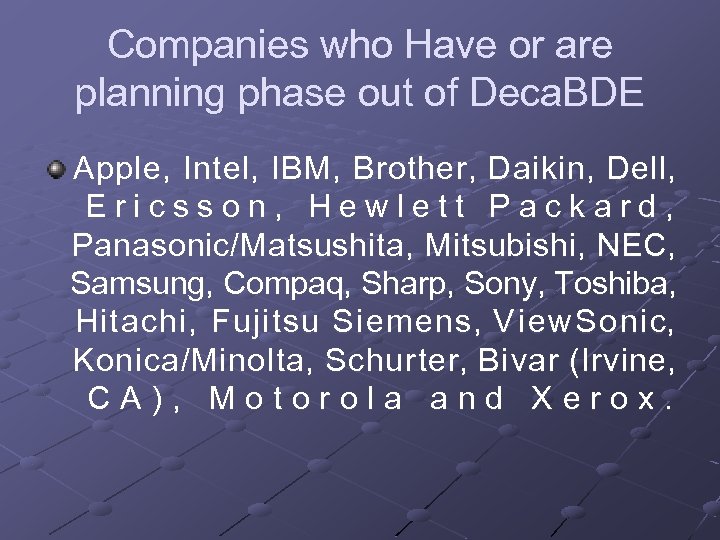 Companies who Have or are planning phase out of DecaBDE

Apple, Intel, IBM, Brother, Daikin, Dell, Ericsson, Hewlett Packard, Panasonic/Matsushita, Mitsubishi, NEC, Samsung, Compaq, Sharp, Sony, Toshiba, Hitachi, Fujitsu Siemens, ViewSonic, Konica/Minolta, Schurter, Bivar (Irvine, CA), Motorola and Xerox.